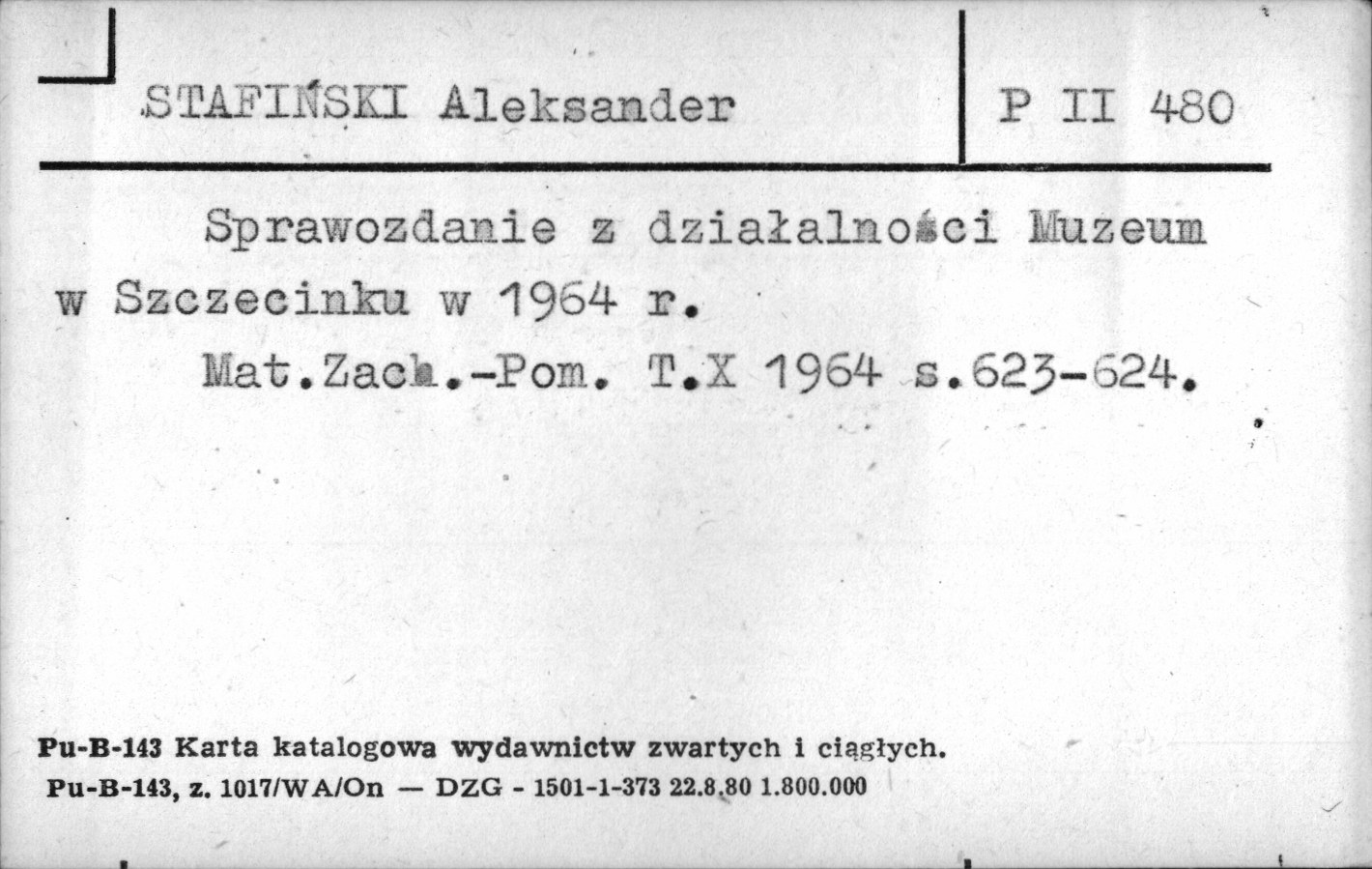 STAFIŃSKI Aleksander

P II 480

Sprawozdanie z działalności Muzeum w Szczecinku w 1964 r.

Mat.Zach.-Pom. T.X 1964 s.623-624.

Pu-B-143 Karta katalogowa wydawnictw zwartych i ciągłych.
Pu-B-143, z. 1017/WA/On — DZG - 1501-1-373 22.8.80 1.800.000